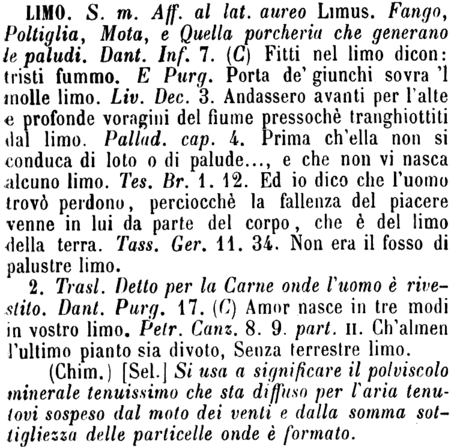 LIMO. S. m. Aff. al lat. aureo Limus. Fango, Poltiglia, Mota, e Quella porcheria che generano le paludi. Dant. Inf. 7. (C) Fitti nel limo dicon: tristi fummo. E Purg. Porta de' giunchi sovra 'l molle limo. Liv. Dec. 3. Andassero avanti per l'alte e profonde voragini del fiume pressochè tranghiottiti dal limo. Pallad. cap. 4. Prima ch'ella non si conduca di loto o di palude..., e che non vi nasca alcuno limo. Tes. Br. 1. 12. Ed io dico che l'uomo trovò perdono, perciocchè la fallenza del piacere venne in lui da parte del corpo, che è del limo della terra. Tass. Ger. 11. 34. Non era il fosso di palustre limo.

2. Trasl. Detto per la Carne onde l'uomo è rivestito. Dant. Purg. 17. (C) Amor nasce in tre modi in vostro limo. Petr. Canz. 8. 9. part. II. Ch'almen l'ultimo pianto sia divoto, Senza terrestre limo.

(Chim.) [Sel.] Si usa a significare il polviscolo minerale tenuissimo che sta diffuso per l'aria tenutovi sospeso dal moto dei venti e dalla somma sottigliezza delle particelle onde è formato.